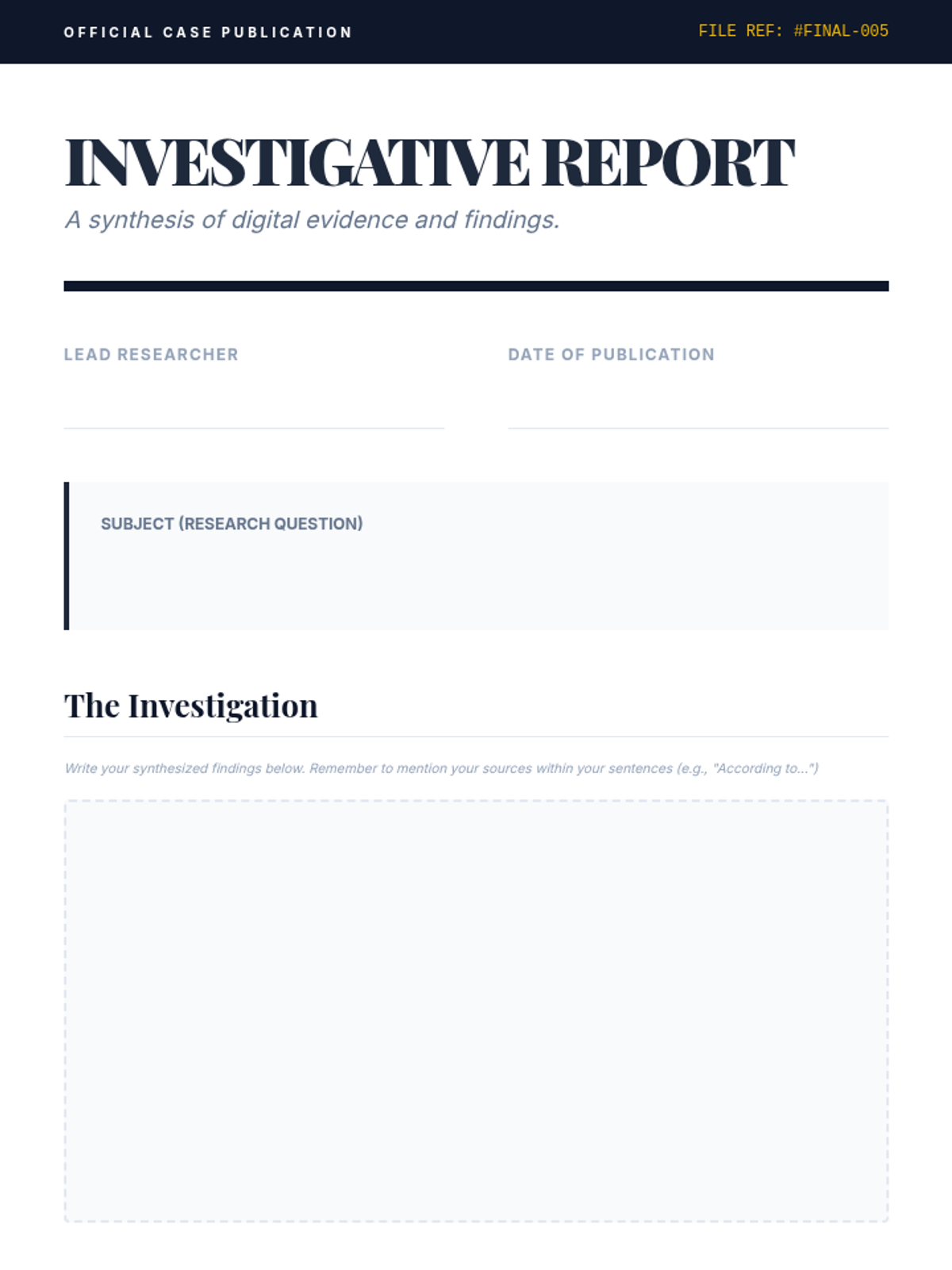 OFFICIAL CASE PUBLICATION

FILE REF: #FINAL-005

INVESTIGATIVE REPORT

A synthesis of digital evidence and findings.

LEAD RESEARCHER

DATE OF PUBLICATION

SUBJECT (RESEARCH QUESTION)

The Investigation

Write your synthesized findings below. Remember to mention your sources within your sentences (e.g., "According to...")